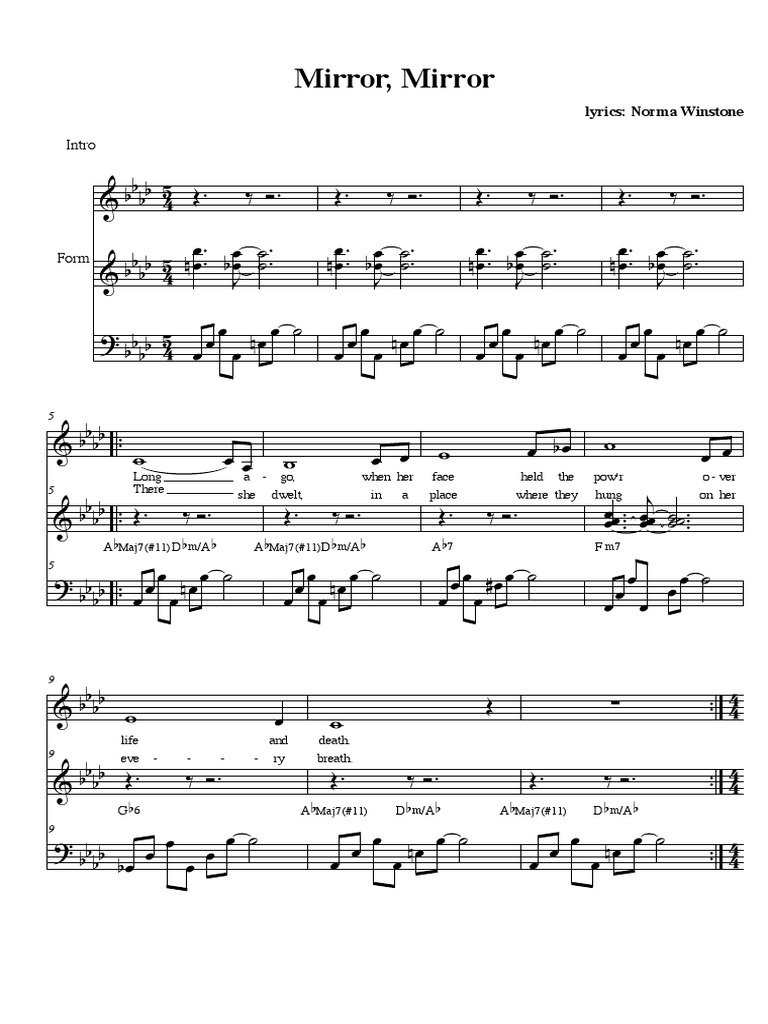 Mirror, Mirror

lyrics: Norma Winstone

Intro

Form

5

Long a - go, when her face held the pow'r o - ver

There she dwelt, in a place where they hung on her

5

A♭Maj7(#11) D♭m/A♭ A♭Maj7(#11) D♭m/A♭ A♭7 Fm7

5

9

life and death.

eve - - - ry breath.

9

G♭6 A♭Maj7(#11) D♭m/A♭ A♭Maj7(#11) D♭m/A♭

9